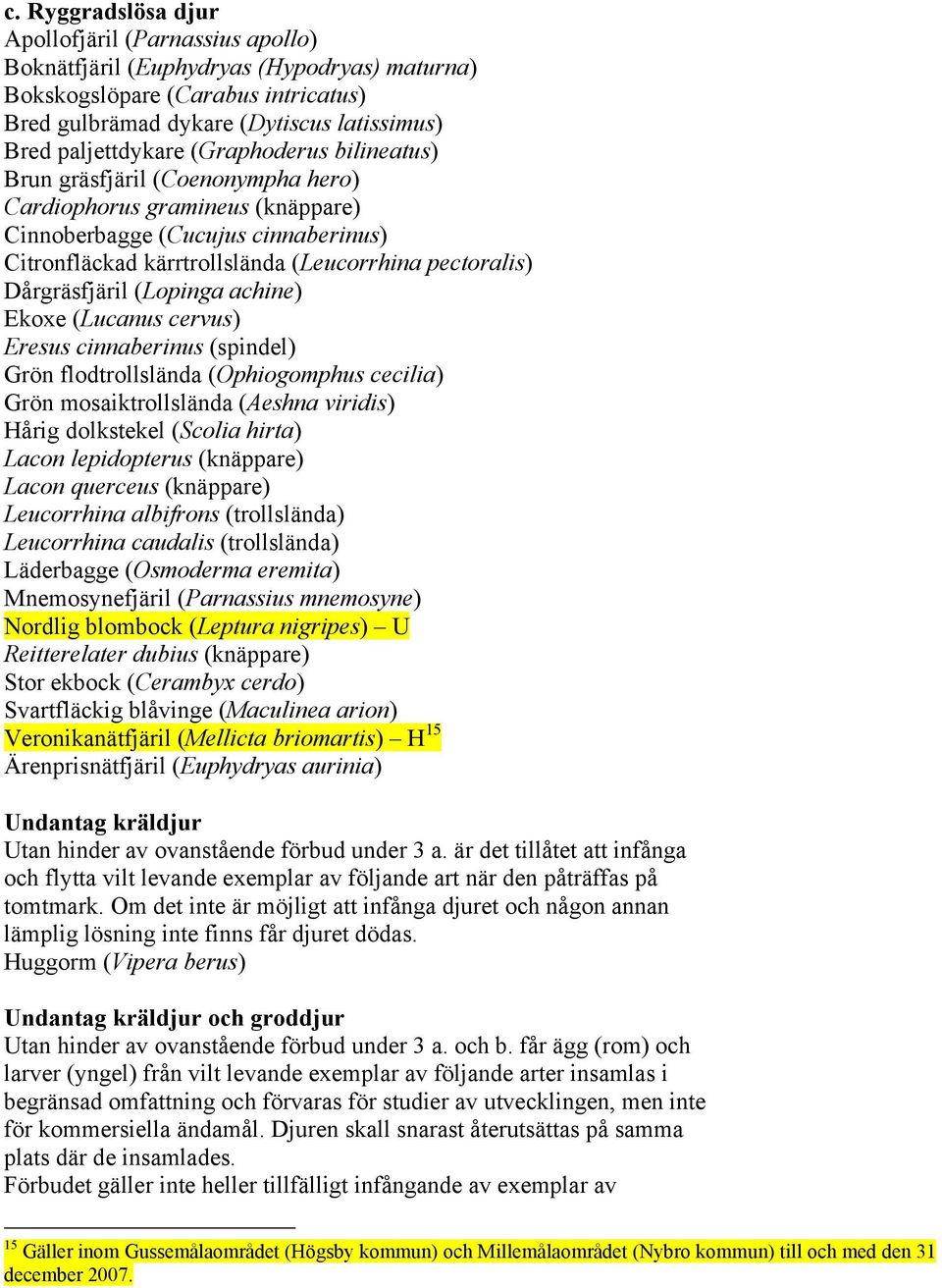 c. Ryggradslösa djur
Apollofjäril (Parnassius apollo)
Boknätfjäril (Euphydryas (Hypodryas) maturna)
Bokskogslöpare (Carabus intricatus)
Bred gulbrämad dykare (Dytiscus latissimus)
Bred paljettdykare (Graphoderus bilineatus)
Brun gräsfjäril (Coenonympha hero)
Cardiophorus gramineus (knäppare)
Cinnoberbagge (Cucujus cinnaberinus)
Citronfläckad kärrtrollslända (Leucorrhina pectoralis)
Dårgräsfjäril (Lopinga achine)
Ekoxe (Lucanus cervus)
Eresus cinnaberinus (spindel)
Grön flodtrollslända (Ophiogomphus cecilia)
Grön mosaiktrollslända (Aeshna viridis)
Hårig dolkstekel (Scolia hirta)
Lacon lepidopterus (knäppare)
Lacon querceus (knäppare)
Leucorrhina albifrons (trollslända)
Leucorrhina caudalis (trollslända)
Läderbagge (Osmoderma eremita)
Mnemosynefjäril (Parnassius mnemosyne)
Nordlig blombock (Leptura nigripes) – U
Reitterelater dubius (knäppare)
Stor ekbock (Cerambyx cerdo)
Svartfläckig blåvinge (Maculinea arion)
Veronikanätfjäril (Mellicta briomartis) – H$^{15}$
Ärenprisnätfjäril (Euphydryas aurinia)

Undantag kräldjur
Utan hinder av ovanstående förbud under 3 a. är det tillåtet att infånga och flytta vilt levande exemplar av följande art när den påträffas på tomtmark. Om det inte är möjligt att infånga djuret och någon annan lämplig lösning inte finns får djuret dödas.
Huggorm (Vipera berus)

Undantag kräldjur och groddjur
Utan hinder av ovanstående förbud under 3 a. och b. får ägg (rom) och larver (yngel) från vilt levande exemplar av följande arter insamlas i begränsad omfattning och förvaras för studier av utvecklingen, men inte för kommersiella ändamål. Djuren skall snarast återutsättas på samma plats där de insamlades.
Förbudet gäller inte heller tillfälligt infångande av exemplar av

$^{15}$ Gäller inom Gussemålaområdet (Högsby kommun) och Millemålaområdet (Nybro kommun) till och med den 31 december 2007.